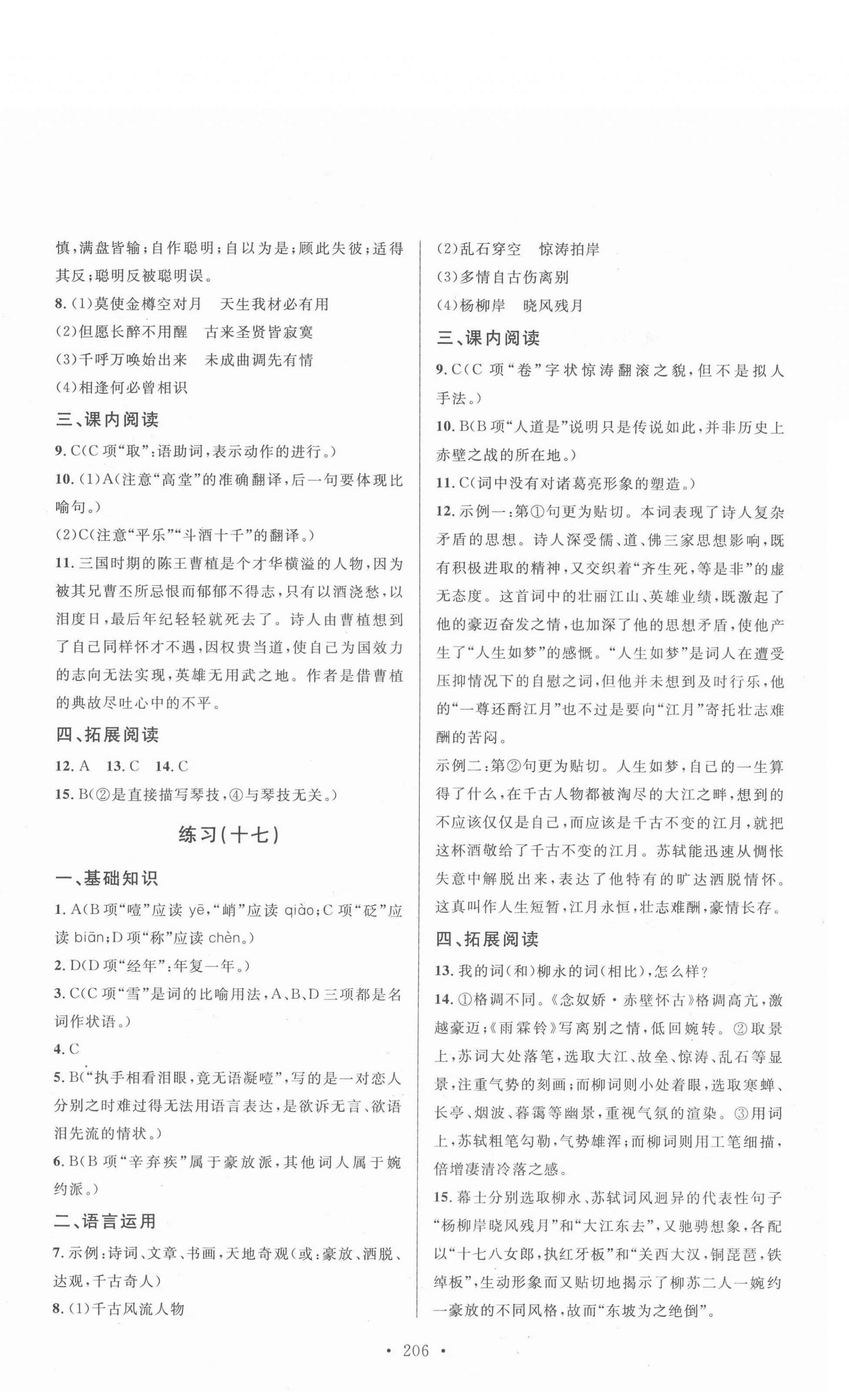 慎，满盘皆输；自作聪明；自以为是；顾此失彼；适得其反；聪明反被聪明误。

8.(1)莫使金樽空对月　天生我材必有用

(2)但愿长醉不用醒　古来圣贤皆寂寞

(3)千呼万唤始出来　未成曲调先有情

(4)相逢何必曾相识

三、课内阅读

9.C(C项“取”：语助词，表示动作的进行。)

10.(1)A(注意“高堂”的准确翻译，后一句要体现比喻句。)

(2)C(注意“平乐”“斗酒十千”的翻译。)

11.三国时期的陈王曹植是个才华横溢的人物，因为被其兄曹丕所忌恨而郁郁不得志，只有以酒浇愁，以泪度日，最后年纪轻轻就死去了。诗人由曹植想到了自己同样怀才不遇，因权贵当道，使自己为国效力的志向无法实现，英雄无用武之地。作者是借曹植的典故尽吐心中的不平。

四、拓展阅读

12.A　13.C　14.C

15.B(②是直接描写琴技，④与琴技无关。)

练习(十七)

一、基础知识

1.A(B项“噎”应读 yē，“峭”应读 qiào；C项“砭”应读 biān；D项“称”应读 chèn。)

2.D(D项“经年”：年复一年。)

3.C(C项“雪”是词的比喻用法，A、B、D三项都是名词作状语。)

4.C

5.B(“执手相看泪眼，竟无语凝噎”，写的是一对恋人分别之时难过得无法用语言表达，是欲诉无言、欲语泪先流的情状。)

6.B(B项“辛弃疾”属于豪放派，其他词人属于婉约派。)

二、语言运用

7.示例：诗词、文章、书画，天地奇观(或：豪放、洒脱、达观，千古奇人)

8.(1)千古风流人物

(2)乱石穿空　惊涛拍岸

(3)多情自古伤离别

(4)杨柳岸　晓风残月

三、课内阅读

9.C(C项“卷”字状惊涛翻滚之貌，但不是拟人手法。)

10.B(B项“人道是”说明只是传说如此，并非历史上赤壁之战的所在地。)

11.C(词中没有对诸葛亮形象的塑造。)

12.示例一：第①句更为贴切。本词表现了诗人复杂矛盾的思想。诗人深受儒、道、佛三家思想影响，既有积极进取的精神，又交织着“齐生死，等是非”的虚无态度。这首词中的壮丽江山、英雄业绩，既激起了他的豪迈奋发之情，也加深了他的思想矛盾，使他产生了“人生如梦”的感慨。“人生如梦”是词人在遭受压抑情况下的自慰之词，但他并未想到及时行乐，他的“一尊还酹江月”也不过是要向“江月”寄托壮志难酬的苦闷。

示例二：第②句更为贴切。人生如梦，自己的一生算得了什么，在千古人物都被淘尽的大江之畔，想到的不应该仅仅是自己，而应该是千古不变的江月，就把这杯酒敬给了千古不变的江月。苏轼能迅速从惆怅失意中解脱出来，表达了他特有的旷达洒脱情怀。这真叫作人生短暂，江月永恒，壮志难酬，豪情长存。

四、拓展阅读

13.我的词(和)柳永的词(相比)，怎么样？

14.①格调不同。《念奴娇·赤壁怀古》格调高亢，激越豪迈；《雨霖铃》写离别之情，低回婉转。②取景上，苏词大处落笔，选取大江、故垒、惊涛、乱石等显景，注重气势的刻画；而柳词则小处着眼，选取寒蝉、长亭、烟波、暮霭等幽景，重视气氛的渲染。③用词上，苏轼粗笔勾勒，气势雄浑；而柳词则用工笔细描，倍增凄清冷落之感。

15.幕士分别选取柳永、苏轼词风迥异的代表性句子“杨柳岸晓风残月”和“大江东去”，又驰骋想象，各配以“十七八女郎，执红牙板”和“关西大汉，铜琵琶，铁绰板”，生动形象而又贴切地揭示了柳苏二人一婉约一豪放的不同风格，故而“东坡为之绝倒”。

· 206 ·